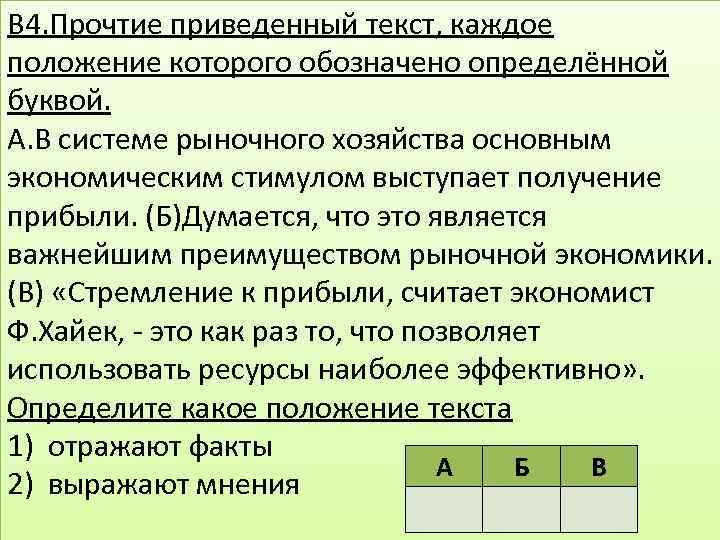 В4.Прочтие приведенный текст, каждое положение которого обозначено определённой буквой.
А.В системе рыночного хозяйства основным экономическим стимулом выступает получение прибыли. (Б)Думается, что это является важнейшим преимуществом рыночной экономики. (В) «Стремление к прибыли, считает экономист Ф.Хайек, - это как раз то, что позволяет использовать ресурсы наиболее эффективно».
Определите какое положение текста
1) отражают факты
2) выражают мнения

| А | Б | В |
|---|---|---|
|  |  |  |